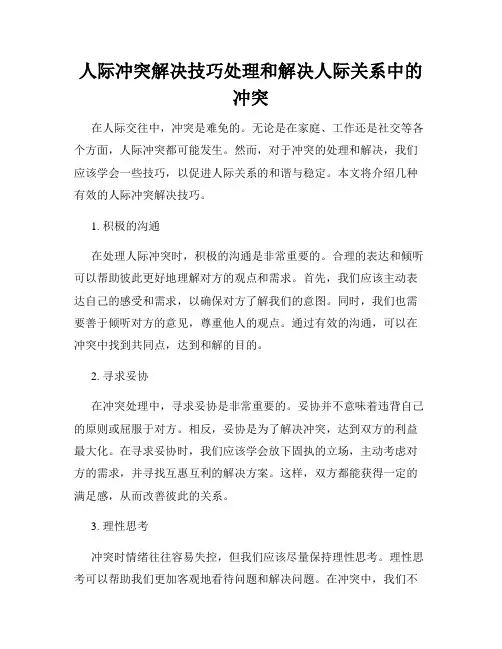 人际冲突解决技巧处理和解决人际关系中的冲突

在人际交往中，冲突是难免的。无论是在家庭、工作还是社交等各个方面，人际冲突都可能发生。然而，对于冲突的处理和解决，我们应该学会一些技巧，以促进人际关系的和谐与稳定。本文将介绍几种有效的人际冲突解决技巧。

1. 积极的沟通

在处理人际冲突时，积极的沟通是非常重要的。合理的表达和倾听可以帮助彼此更好地理解对方的观点和需求。首先，我们应该主动表达自己的感受和需求，以确保对方了解我们的意图。同时，我们也需要善于倾听对方的意见，尊重他人的观点。通过有效的沟通，可以在冲突中找到共同点，达到和解的目的。

2. 寻求妥协

在冲突处理中，寻求妥协是非常重要的。妥协并不意味着违背自己的原则或屈服于对方。相反，妥协是为了解决冲突，达到双方的利益最大化。在寻求妥协时，我们应该学会放下固执的立场，主动考虑对方的需求，并寻找互惠互利的解决方案。这样，双方都能获得一定的满足感，从而改善彼此的关系。

3. 理性思考

冲突时情绪往往容易失控，但我们应该尽量保持理性思考。理性思考可以帮助我们更加客观地看待问题和解决问题。在冲突中，我们不